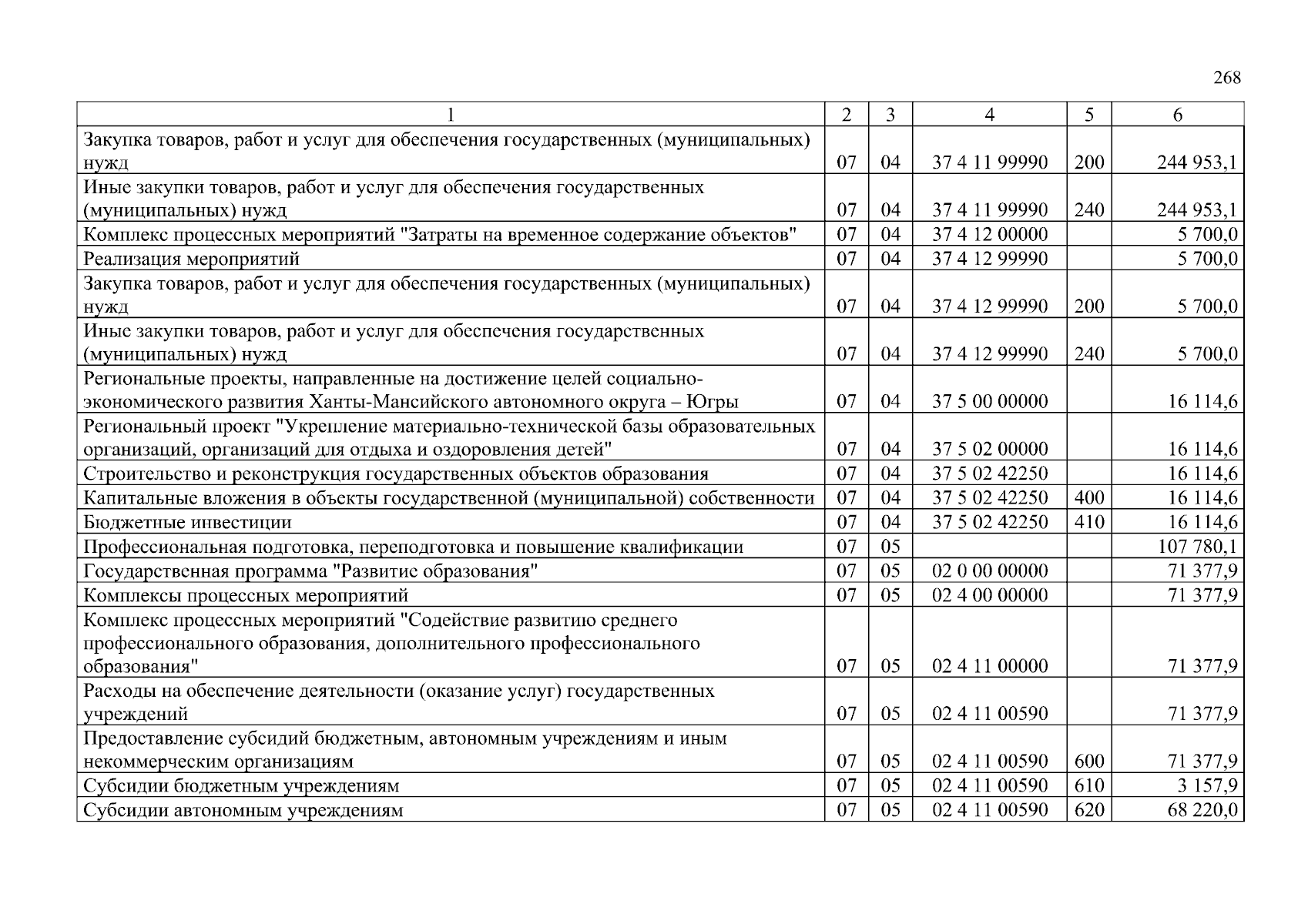 268

| 1 | 2 | 3 | 4 | 5 | 6 |
|---|---|---|---|---|---|
| Закупка товаров, работ и услуг для обеспечения государственных (муниципальных) нужд | 07 | 04 | 37 4 11 99990 | 200 | 244 953,1 |
| Иные закупки товаров, работ и услуг для обеспечения государственных (муниципальных) нужд | 07 | 04 | 37 4 11 99990 | 240 | 244 953,1 |
| Комплекс процессных мероприятий "Затраты на временное содержание объектов" | 07 | 04 | 37 4 12 00000 | | 5 700,0 |
| Реализация мероприятий | 07 | 04 | 37 4 12 99990 | | 5 700,0 |
| Закупка товаров, работ и услуг для обеспечения государственных (муниципальных) нужд | 07 | 04 | 37 4 12 99990 | 200 | 5 700,0 |
| Иные закупки товаров, работ и услуг для обеспечения государственных (муниципальных) нужд | 07 | 04 | 37 4 12 99990 | 240 | 5 700,0 |
| Региональные проекты, направленные на достижение целей социально-экономического развития Ханты-Мансийского автономного округа – Югры | 07 | 04 | 37 5 00 00000 | | 16 114,6 |
| Региональный проект "Укрепление материально-технической базы образовательных организаций, организаций для отдыха и оздоровления детей" | 07 | 04 | 37 5 02 00000 | | 16 114,6 |
| Строительство и реконструкция государственных объектов образования | 07 | 04 | 37 5 02 42250 | | 16 114,6 |
| Капитальные вложения в объекты государственной (муниципальной) собственности | 07 | 04 | 37 5 02 42250 | 400 | 16 114,6 |
| Бюджетные инвестиции | 07 | 04 | 37 5 02 42250 | 410 | 16 114,6 |
| Профессиональная подготовка, переподготовка и повышение квалификации | 07 | 05 | | | 107 780,1 |
| Государственная программа "Развитие образования" | 07 | 05 | 02 0 00 00000 | | 71 377,9 |
| Комплексы процессных мероприятий | 07 | 05 | 02 4 00 00000 | | 71 377,9 |
| Комплекс процессных мероприятий "Содействие развитию среднего профессионального образования, дополнительного профессионального образования" | 07 | 05 | 02 4 11 00000 | | 71 377,9 |
| Расходы на обеспечение деятельности (оказание услуг) государственных учреждений | 07 | 05 | 02 4 11 00590 | | 71 377,9 |
| Предоставление субсидий бюджетным, автономным учреждениям и иным некоммерческим организациям | 07 | 05 | 02 4 11 00590 | 600 | 71 377,9 |
| Субсидии бюджетным учреждениям | 07 | 05 | 02 4 11 00590 | 610 | 3 157,9 |
| Субсидии автономным учреждениям | 07 | 05 | 02 4 11 00590 | 620 | 68 220,0 |